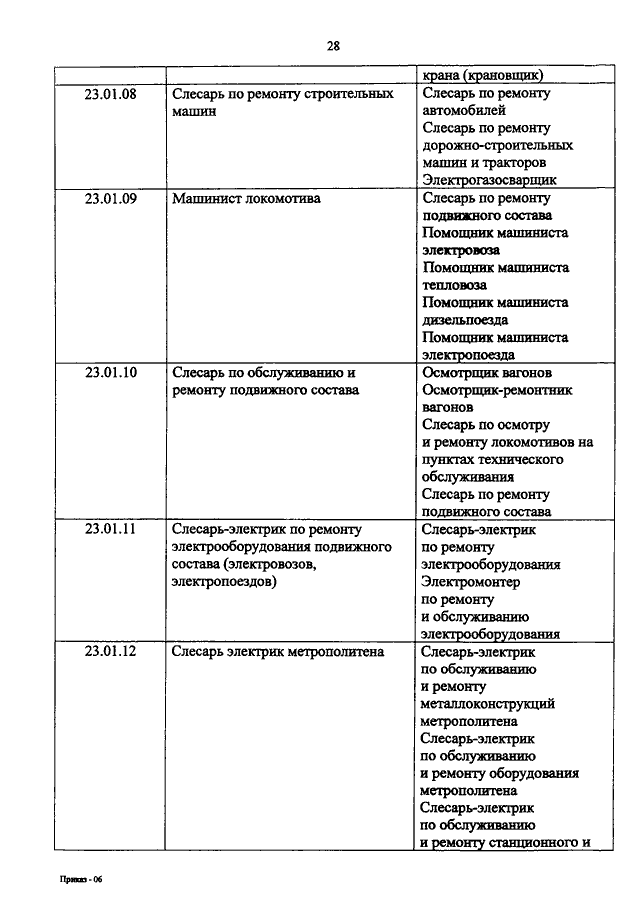 28

| | | крана (крановщик) |
|---|---|---|
| 23.01.08 | Слесарь по ремонту строительных машин | Слесарь по ремонту автомобилей Слесарь по ремонту дорожно-строительных машин и тракторов Электрогазосварщик |
| 23.01.09 | Машинист локомотива | Слесарь по ремонту подвижного состава Помощник машиниста электровоза Помощник машиниста тепловоза Помощник машиниста дизельпоезда Помощник машиниста электропоезда |
| 23.01.10 | Слесарь по обслуживанию и ремонту подвижного состава | Осмотрщик вагонов Осмотрщик-ремонтник вагонов Слесарь по осмотру и ремонту локомотивов на пунктах технического обслуживания Слесарь по ремонту подвижного состава |
| 23.01.11 | Слесарь-электрик по ремонту электрооборудования подвижного состава (электровозов, электропоездов) | Слесарь-электрик по ремонту электрооборудования Электромонтер по ремонту и обслуживанию электрооборудования |
| 23.01.12 | Слесарь электрик метрополитена | Слесарь-электрик по обслуживанию и ремонту металлоконструкций метрополитена Слесарь-электрик по обслуживанию и ремонту оборудования метрополитена Слесарь-электрик по обслуживанию и ремонту станционного и |

Приказ - 06